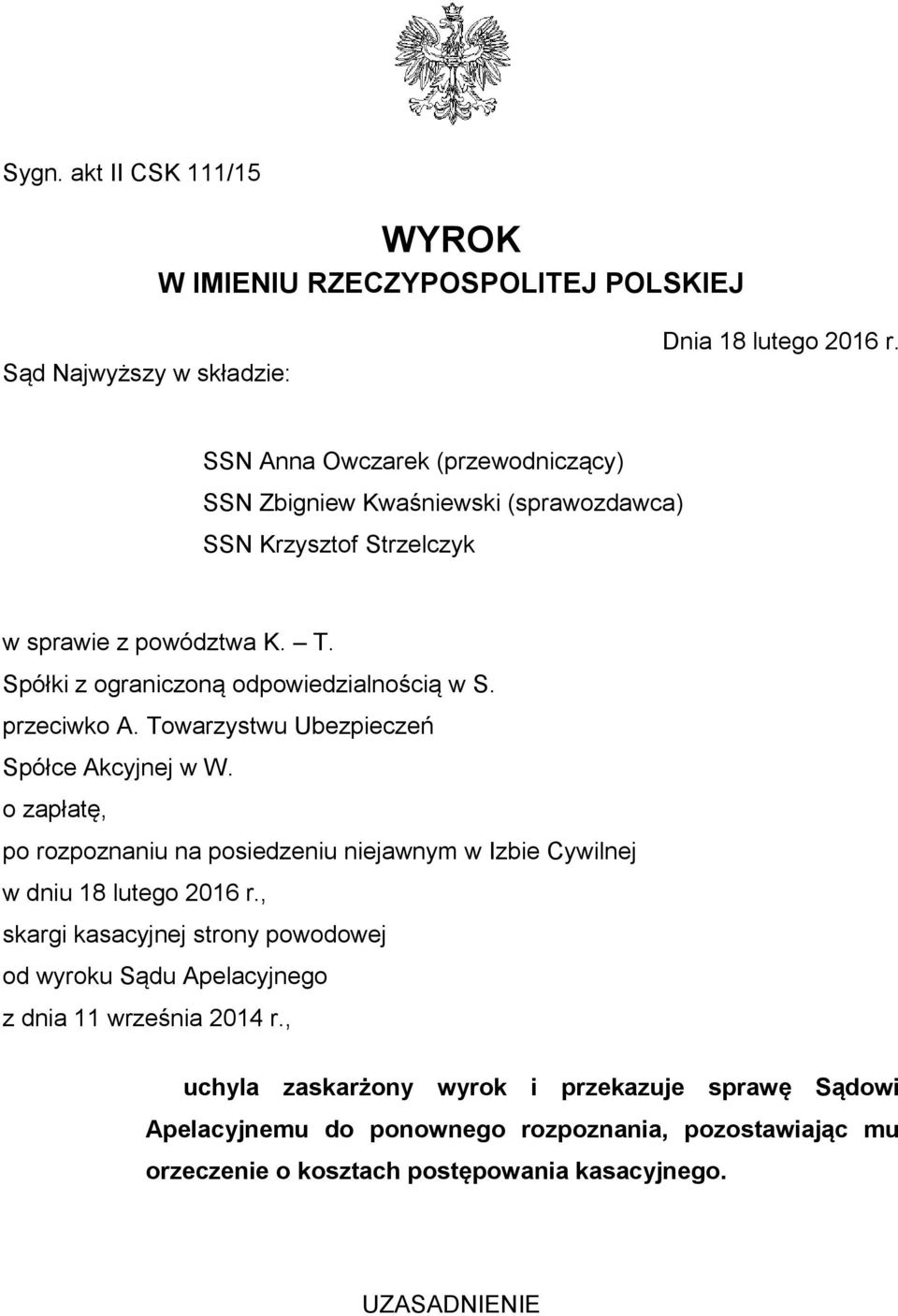 Sygn. akt II CSK 111/15

WYROK
W IMIENIU RZECZYPOSPOLITEJ POLSKIEJ

Dnia 18 lutego 2016 r.

Sąd Najwyższy w składzie:

SSN Anna Owczarek (przewodniczący)
SSN Zbigniew Kwaśniewski (sprawozdawca)
SSN Krzysztof Strzelczyk

w sprawie z powództwa K. – T.
Spółki z ograniczoną odpowiedzialnością w S.
przeciwko A. Towarzystwu Ubezpieczeń
Spółce Akcyjnej w W.
o zapłatę,
po rozpoznaniu na posiedzeniu niejawnym w Izbie Cywilnej
w dniu 18 lutego 2016 r.,
skargi kasacyjnej strony powodowej
od wyroku Sądu Apelacyjnego
z dnia 11 września 2014 r.,

uchyla zaskarżony wyrok i przekazuje sprawę Sądowi Apelacyjnemu do ponownego rozpoznania, pozostawiając mu orzeczenie o kosztach postępowania kasacyjnego.

UZASADNIENIE